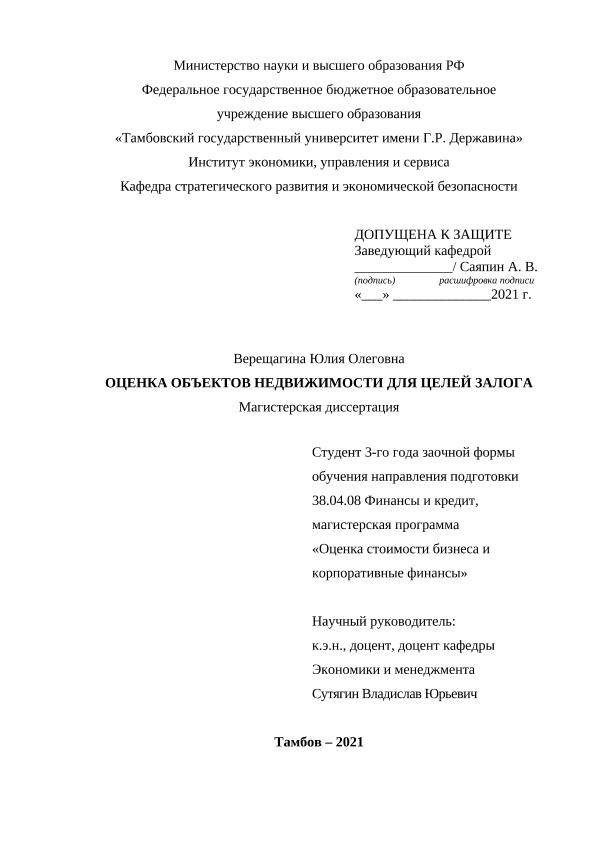 Министерство науки и высшего образования РФ
Федеральное государственное бюджетное образовательное учреждение высшего образования
«Тамбовский государственный университет имени Г.Р. Державина»
Институт экономики, управления и сервиса
Кафедра стратегического развития и экономической безопасности

ДОПУЩЕНА К ЗАЩИТЕ
Заведующий кафедрой
______________/ Саяпин А. В.
(подпись) расшифровка подписи
«___» ______________2021 г.

Верещагина Юлия Олеговна
ОЦЕНКА ОБЪЕКТОВ НЕДВИЖИМОСТИ ДЛЯ ЦЕЛЕЙ ЗАЛОГА
Магистерская диссертация

Студент 3-го года заочной формы обучения направления подготовки 38.04.08 Финансы и кредит, магистерская программа «Оценка стоимости бизнеса и корпоративные финансы»

Научный руководитель:
к.э.н., доцент, доцент кафедры Экономики и менеджмента
Сутягин Владислав Юрьевич

Тамбов – 2021